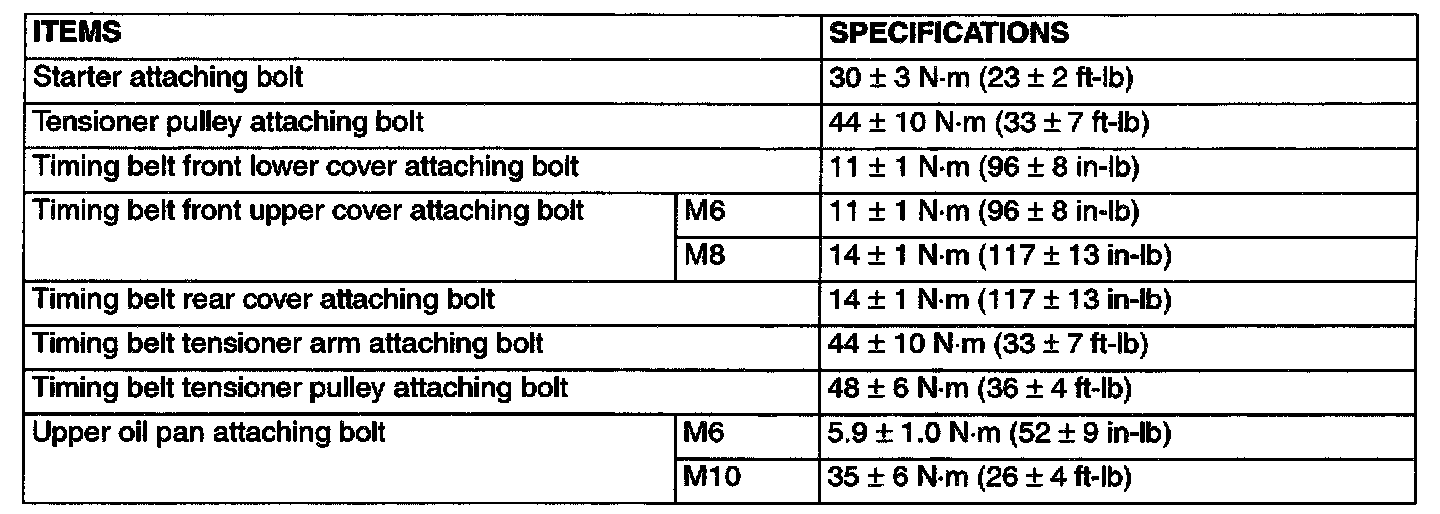 | ITEMS | | SPECIFICATIONS |
|---|---|---|
| Starter attaching bolt | | 30 ± 3 N·m (23 ± 2 ft-lb) |
| Tensioner pulley attaching bolt | | 44 ± 10 N·m (33 ± 7 ft-lb) |
| Timing belt front lower cover attaching bolt | | 11 ± 1 N·m (96 ± 8 in-lb) |
| Timing belt front upper cover attaching bolt | M6 | 11 ± 1 N·m (96 ± 8 in-lb) |
| | M8 | 14 ± 1 N·m (117 ± 13 in-lb) |
| Timing belt rear cover attaching bolt | | 14 ± 1 N·m (117 ± 13 in-lb) |
| Timing belt tensioner arm attaching bolt | | 44 ± 10 N·m (33 ± 7 ft-lb) |
| Timing belt tensioner pulley attaching bolt | | 48 ± 6 N·m (36 ± 4 ft-lb) |
| Upper oil pan attaching bolt | M6 | 5.9 ± 1.0 N·m (52 ± 9 in-lb) |
| | M10 | 35 ± 6 N·m (26 ± 4 ft-lb) |